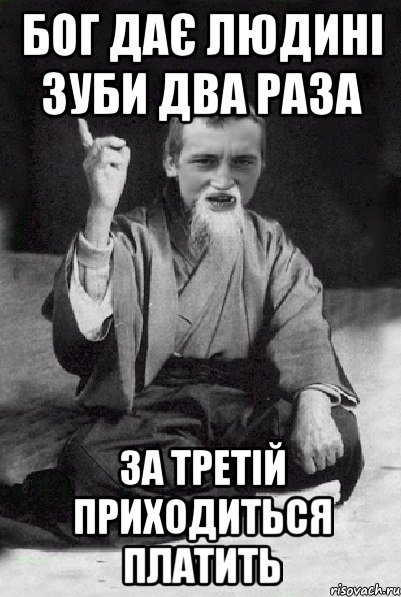 БОГ ДАЄ ЛЮДИНІ ЗУБИ ДВА РАЗА

ЗА ТРЕТІЙ ПРИХОДИТЬСЯ ПЛАТИТЬ

risovach.ru